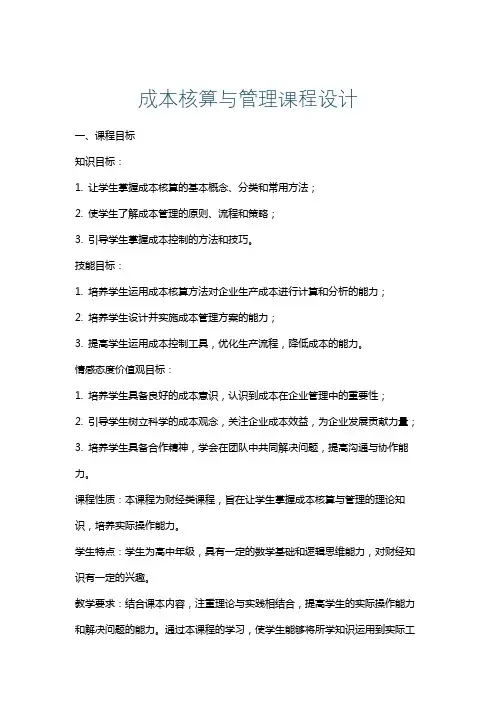 成本核算与管理课程设计

一、课程目标

知识目标：

1. 让学生掌握成本核算的基本概念、分类和常用方法；

2. 使学生了解成本管理的原则、流程和策略；

3. 引导学生掌握成本控制的方法和技巧。

技能目标：

1. 培养学生运用成本核算方法对企业生产成本进行计算和分析的能力；

2. 培养学生设计并实施成本管理方案的能力；

3. 提高学生运用成本控制工具，优化生产流程，降低成本的能力。

情感态度价值观目标：

1. 培养学生具备良好的成本意识，认识到成本在企业管理中的重要性；

2. 引导学生树立科学的成本观念，关注企业成本效益，为企业发展贡献力量；

3. 培养学生具备合作精神，学会在团队中共同解决问题，提高沟通与协作能力。

课程性质：本课程为财经类课程，旨在让学生掌握成本核算与管理的理论知识，培养实际操作能力。

学生特点：学生为高中年级，具有一定的数学基础和逻辑思维能力，对财经知识有一定的兴趣。

教学要求：结合课本内容，注重理论与实践相结合，提高学生的实际操作能力和解决问题的能力。通过本课程的学习，使学生能够将所学知识运用到实际工